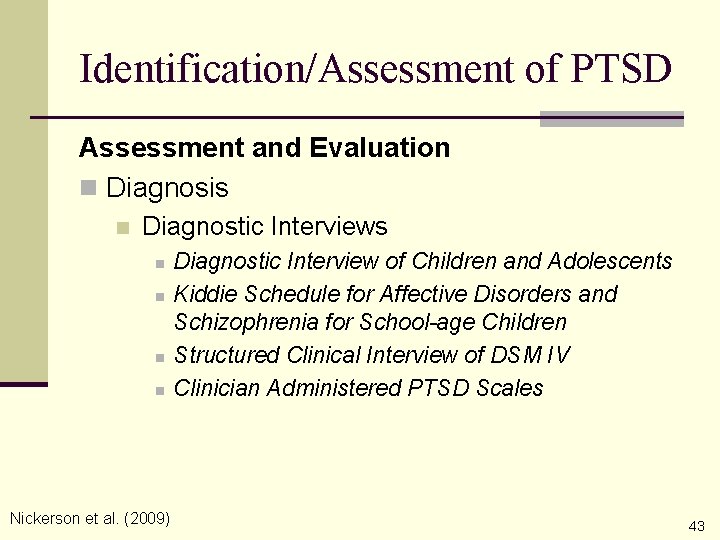 Identification/Assessment of PTSD

Assessment and Evaluation

Diagnosis

Diagnostic Interviews

Diagnostic Interview of Children and Adolescents

Kiddie Schedule for Affective Disorders and Schizophrenia for School-age Children

Structured Clinical Interview of DSM IV

Clinician Administered PTSD Scales

Nickerson et al. (2009)

43